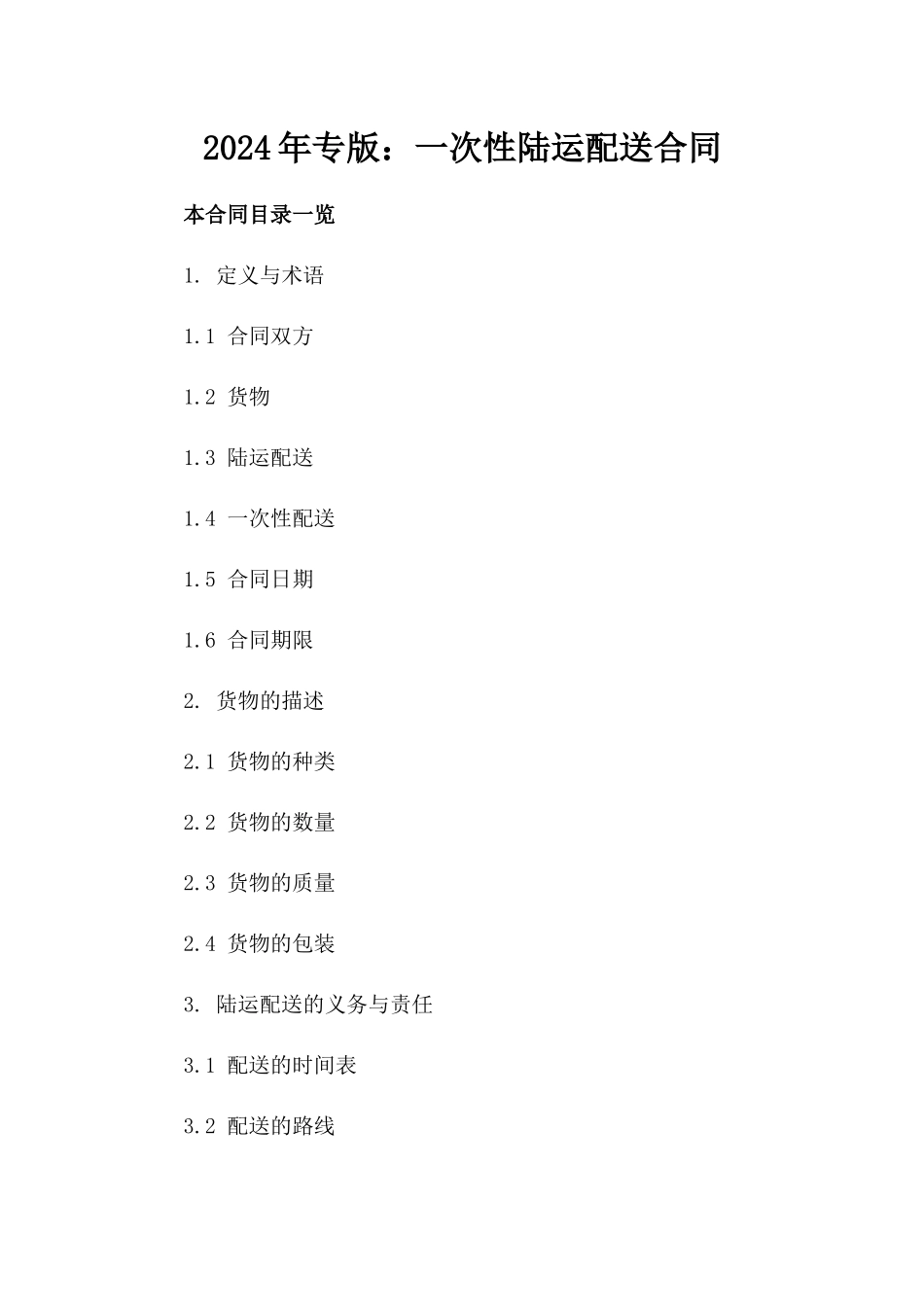 2024年专版：一次性陆运配送合同

本合同目录一览

1. 定义与术语

1.1 合同双方

1.2 货物

1.3 陆运配送

1.4 一次性配送

1.5 合同日期

1.6 合同期限

2. 货物的描述

2.1 货物的种类

2.2 货物的数量

2.3 货物的质量

2.4 货物的包装

3. 陆运配送的义务与责任

3.1 配送的时间表

3.2 配送的路线